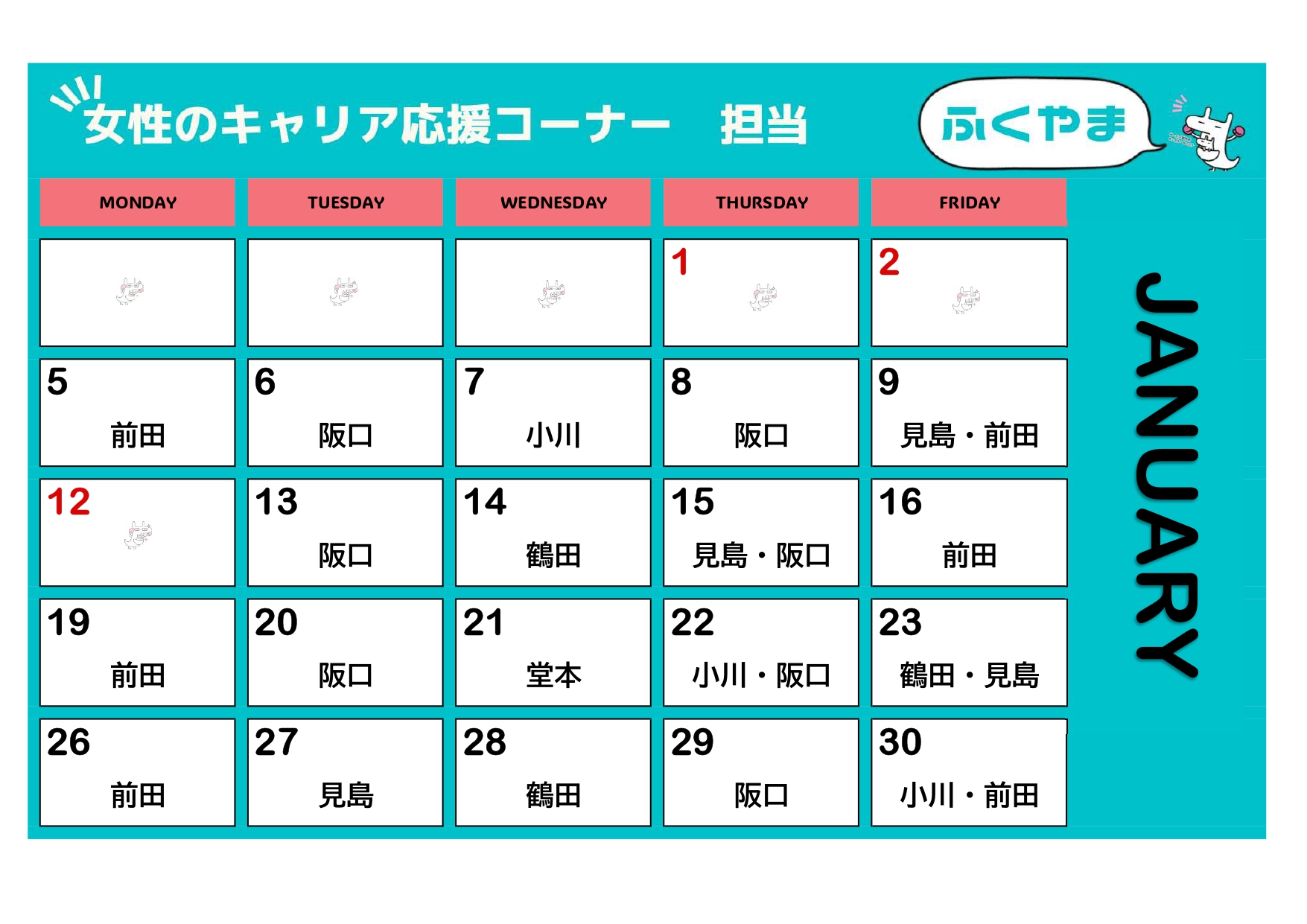 女性のキャリア応援コーナー 担当

ふくやま

| MONDAY | TUESDAY | WEDNESDAY | THURSDAY | FRIDAY |
|---|---|---|---|---|
| | | | 1 | 2 |
| 5 前田 | 6 阪口 | 7 小川 | 8 阪口 | 9 見島・前田 |
| 12 | 13 阪口 | 14 鶴田 | 15 見島・阪口 | 16 前田 |
| 19 前田 | 20 阪口 | 21 堂本 | 22 小川・阪口 | 23 鶴田・見島 |
| 26 前田 | 27 見島 | 28 鶴田 | 29 阪口 | 30 小川・前田 |

JANUARY